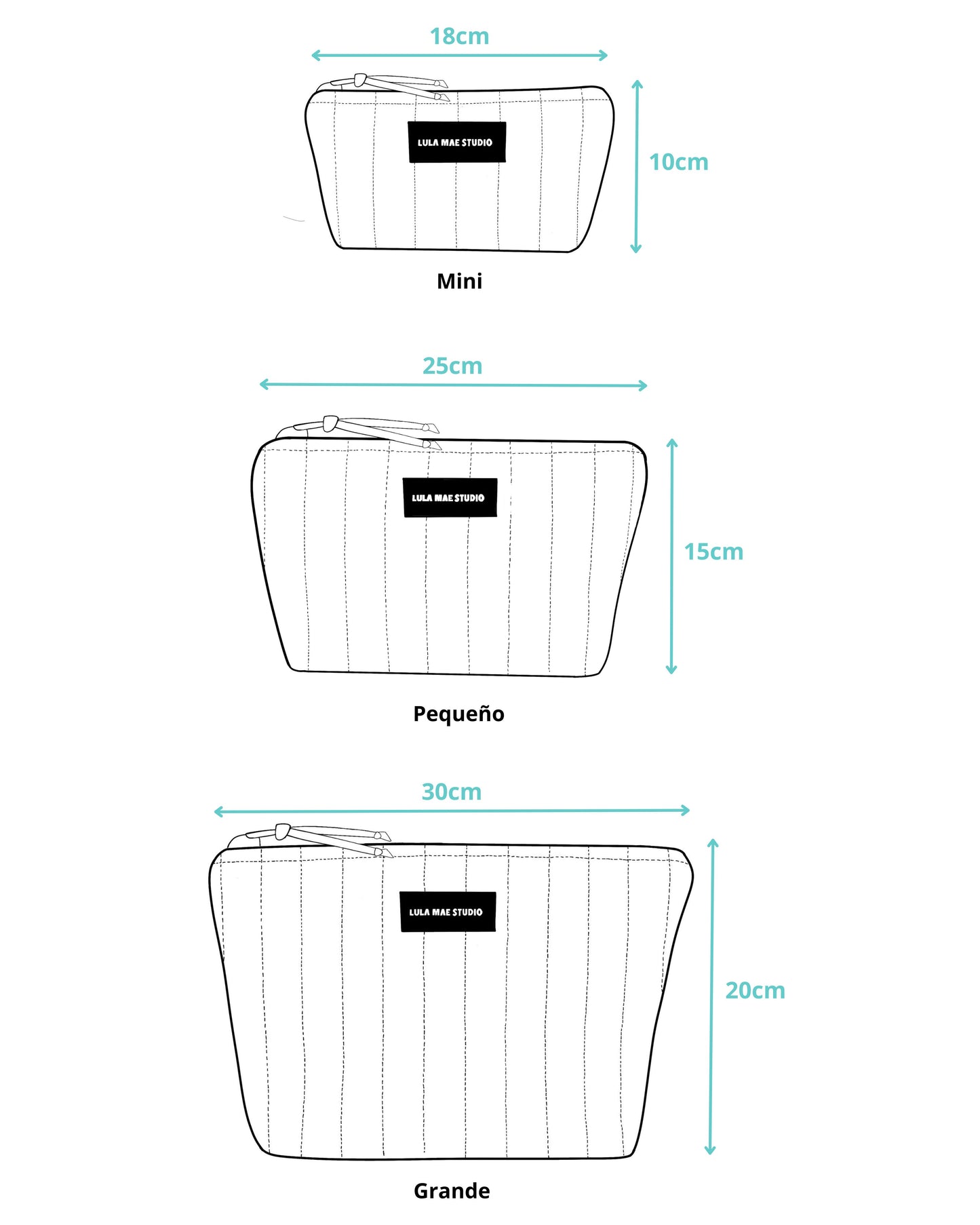 18cm

LULA MAE STUDIO

10cm

Mini

25cm

LULA MAE STUDIO

15cm

Pequeño

30cm

LULA MAE STUDIO

20cm

Grande